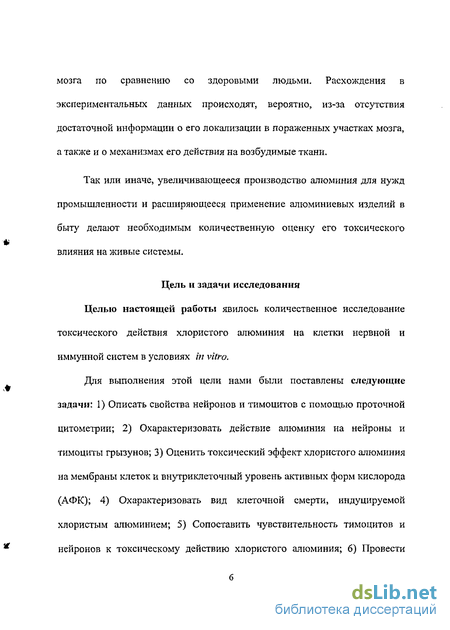 мозга по сравнению со здоровыми людьми. Расхождения в экспериментальных данных происходят, вероятно, из-за отсутствия достаточной информации о его локализации в пораженных участках мозга, а также и о механизмах его действия на возбудимые ткани.

Так или иначе, увеличивающееся производство алюминия для нужд промышленности и расширяющееся применение алюминиевых изделий в быту делают необходимым количественную оценку его токсического влияния на живые системы.

Цель и задачи исследования

Целью настоящей работы явилось количественное исследование токсического действия хлористого алюминия на клетки нервной и иммунной систем в условиях in vitro.

Для выполнения этой цели нами были поставлены следующие задачи: 1) Описать свойства нейронов и тимоцитов с помощью проточной цитометрии; 2) Охарактеризовать действие алюминия на нейроны и тимоциты грызунов; 3) Оценить токсический эффект хлористого алюминия на мембраны клеток и внутриклеточный уровень активных форм кислорода (АФК); 4) Охарактеризовать вид клеточной смерти, индуцируемой хлористым алюминием; 5) Сопоставить чувствительность тимоцитов и нейронов к токсическому действию хлористого алюминия; 6) Провести

6

dsLib.net
библиотека диссертаций